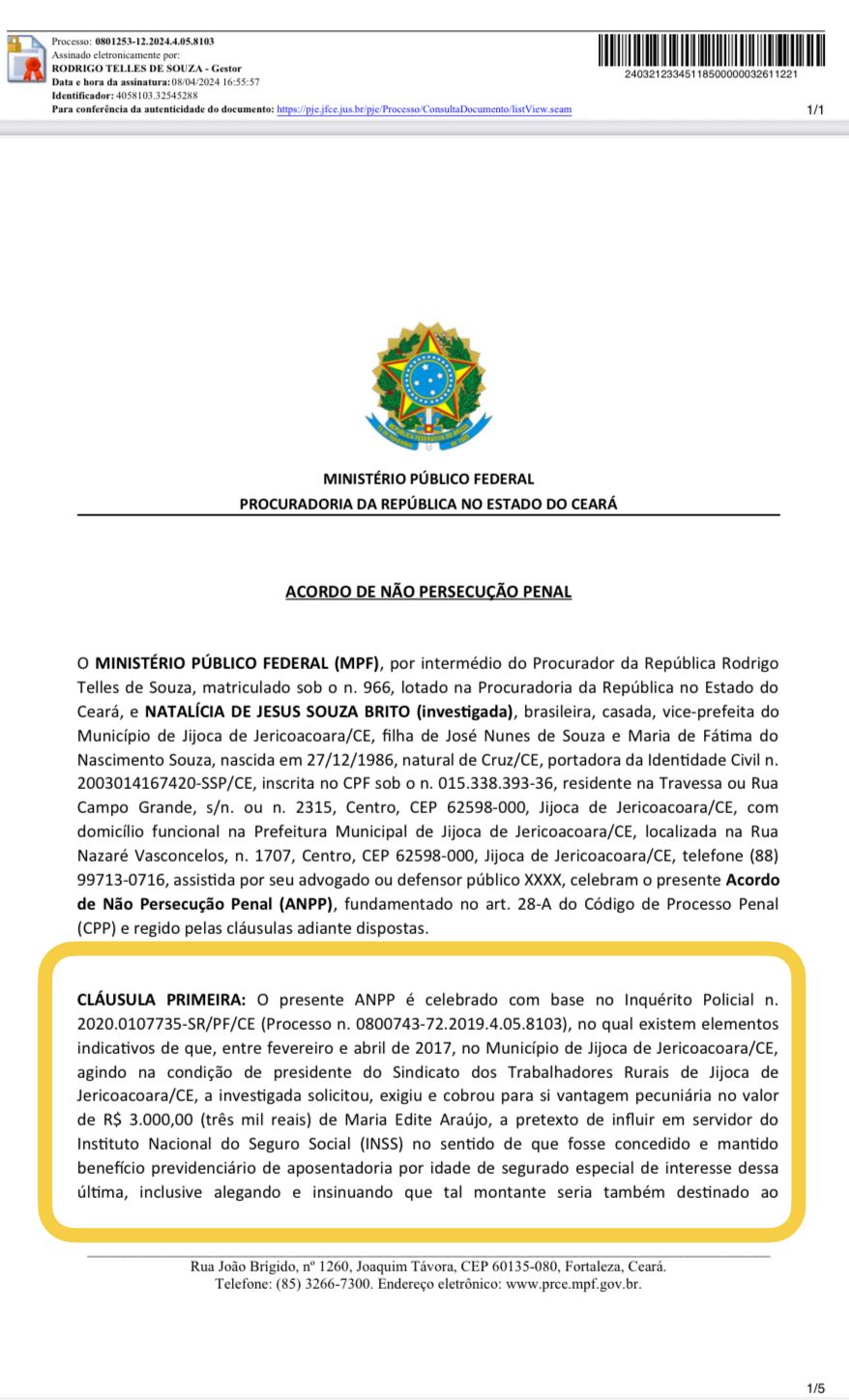 Processo: 0801253-12.2024.4.05.8103
Assinado eletronicamente por:
RODRIGO TELLES DE SOUZA - Gestor
Data e hora da assinatura: 08/04/2024 16:55:57
Identificador: 4058103.32545288
Para conferência da autenticidade do documento: https://pje.jfce.jus.br/pje/Processo/ConsultaDocumento/listView.seam

24032123345118500000032611221

1/1

MINISTÉRIO PÚBLICO FEDERAL
PROCURADORIA DA REPÚBLICA NO ESTADO DO CEARÁ

ACORDO DE NÃO PERSECUÇÃO PENAL

O MINISTÉRIO PÚBLICO FEDERAL (MPF), por intermédio do Procurador da República Rodrigo Telles de Souza, matriculado sob o n. 966, lotado na Procuradoria da República no Estado do Ceará, e NATALÍCIA DE JESUS SOUZA BRITO (investigada), brasileira, casada, vice-prefeita do Município de Jijoca de Jericoacoara/CE, filha de José Nunes de Souza e Maria de Fátima do Nascimento Souza, nascida em 27/12/1986, natural de Cruz/CE, portadora da Identidade Civil n. 2003014167420-SSP/CE, inscrita no CPF sob o n. 015.338.393-36, residente na Travessa ou Rua Campo Grande, s/n. ou n. 2315, Centro, CEP 62598-000, Jijoca de Jericoacoara/CE, com domicílio funcional na Prefeitura Municipal de Jijoca de Jericoacoara/CE, localizada na Rua Nazaré Vasconcelos, n. 1707, Centro, CEP 62598-000, Jijoca de Jericoacoara/CE, telefone (88) 99713-0716, assistida por seu advogado ou defensor público XXXX, celebram o presente Acordo de Não Persecução Penal (ANPP), fundamentado no art. 28-A do Código de Processo Penal (CPP) e regido pelas cláusulas adiante dispostas.

CLÁUSULA PRIMEIRA: O presente ANPP é celebrado com base no Inquérito Policial n. 2020.0107735-SR/PF/CE (Processo n. 0800743-72.2019.4.05.8103), no qual existem elementos indicativos de que, entre fevereiro e abril de 2017, no Município de Jijoca de Jericoacoara/CE, agindo na condição de presidente do Sindicato dos Trabalhadores Rurais de Jijoca de Jericoacoara/CE, a investigada solicitou, exigiu e cobrou para si vantagem pecuniária no valor de R$ 3.000,00 (três mil reais) de Maria Edite Araújo, a pretexto de influir em servidor do Instituto Nacional do Seguro Social (INSS) no sentido de que fosse concedido e mantido benefício previdenciário de aposentadoria por idade de segurado especial de interesse dessa última, inclusive alegando e insinuando que tal montante seria também destinado ao

Rua João Brígido, nº 1260, Joaquim Távora, CEP 60135-080, Fortaleza, Ceará.
Telefone: (85) 3266-7300. Endereço eletrônico: www.prce.mpf.gov.br.

1/5